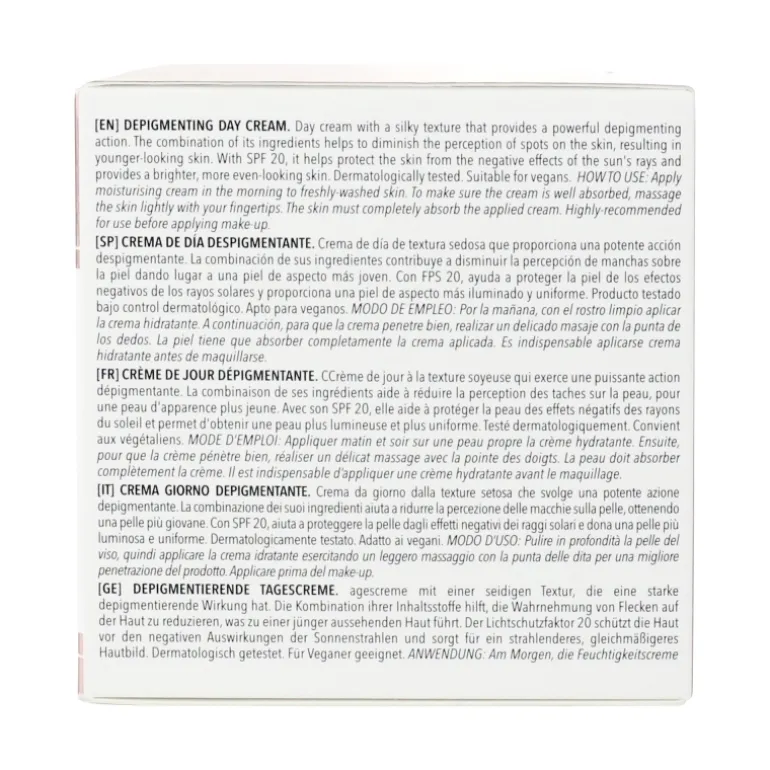 [EN] DEPIGMENTING DAY CREAM. Day cream with a silky texture that provides a powerful depigmenting action. The combination of its ingredients helps to diminish the perception of spots on the skin, resulting in younger-looking skin. With SPF 20, it helps protect the skin from the negative effects of the sun's rays and provides a brighter, more even-looking skin. Dermatologically tested. Suitable for vegans. HOW TO USE: Apply moisturising cream in the morning to freshly-washed skin. To make sure the cream is well absorbed, massage the skin lightly with your fingertips. The skin must completely absorb the applied cream. Highly-recommended for use before applying make-up.

[SP] CREMA DE DÍA DESPIGMENTANTE. Crema de día de textura sedosa que proporciona una potente acción despigmentante. La combinación de sus ingredientes contribuye a disminuir la percepción de manchas sobre la piel dando lugar a una piel de aspecto más joven. Con FPS 20, ayuda a proteger la piel de los efectos negativos de los rayos solares y proporciona una piel de aspecto más iluminado y uniforme. Producto testado bajo control dermatológico. Apto para veganos. MODO DE EMPLEO: Por la mañana, con el rostro limpio aplicar la crema hidratante. A continuación, para que la crema penetre bien, realizar un delicado masaje con la punta de los dedos. La piel tiene que absorber completamente la crema aplicada. Es indispensable aplicarse crema hidratante antes de maquillarse.

[FR] CRÈME DE JOUR DÉPIGMENTANTE. CCrème de jour à la texture soyeuse qui exerce une puissante action dépigmentante. La combinaison de ses ingrédients aide à réduire la perception des taches sur la peau, pour une peau d'apparence plus jeune. Avec son SPF 20, elle aide à protéger la peau des effets négatifs des rayons du soleil et permet d'obtenir une peau plus lumineuse et plus uniforme. Testé dermatologiquement. Convient aux végétaliens. MODE D'EMPLOI: Appliquer matin et soir sur une peau propre la crème hydratante. Ensuite, pour que la crème pénètre bien, réaliser un délicat massage avec la pointe des doigts. La peau doit absorber complètement la crème. Il est indispensable d'appliquer une crème hydratante avant le maquillage.

[IT] CREMA GIORNO DEPIGMENTANTE. Crema da giorno dalla texture setosa che svolge una potente azione depigmentante. La combinazione dei suoi ingredienti aiuta a ridurre la percezione delle macchie sulla pelle, ottenendo una pelle più giovane. Con SPF 20, aiuta a proteggere la pelle dagli effetti negativi dei raggi solari e dona una pelle più luminosa e uniforme. Dermatologicamente testato. Adatto ai vegani. MODO D'USO: Pulire in profondità la pelle del viso, quindi applicare la crema idratante esercitando un leggero massaggio con la punta delle dita per una migliore penetrazione del prodotto. Applicare prima del make-up.

[GE] DEPIGMENTIERENDE TAGESCREME. agescreme mit einer seidigen Textur, die eine starke depigmentierende Wirkung hat. Die Kombination ihrer Inhaltsstoffe hilft, die Wahrnehmung von Flecken auf der Haut zu reduzieren, was zu einer jünger aussehenden Haut führt. Der Lichtschutzfaktor 20 schützt die Haut vor den negativen Auswirkungen der Sonnenstrahlen und sorgt für ein strahlenderes, gleichmäßigeres Hautbild. Dermatologisch getestet. Für Veganer geeignet. ANWENDUNG: Am Morgen, die Feuchtigkeitscreme